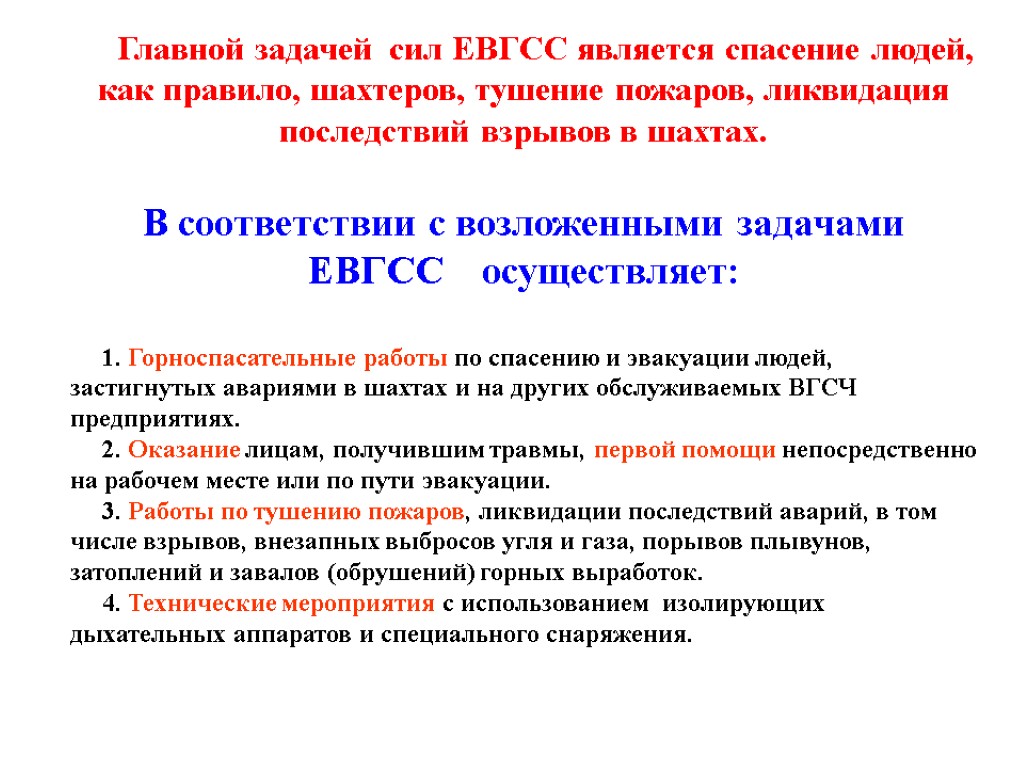 Главной задачей сил ЕВГСС является спасение людей, как правило, шахтеров, тушение пожаров, ликвидация последствий взрывов в шахтах.

В соответствии с возложенными задачами ЕВГСС осуществляет:

1. Горноспасательные работы по спасению и эвакуации людей, застигнутых авариями в шахтах и на других обслуживаемых ВГСЧ предприятиях.

2. Оказание лицам, получившим травмы, первой помощи непосредственно на рабочем месте или по пути эвакуации.

3. Работы по тушению пожаров, ликвидации последствий аварий, в том числе взрывов, внезапных выбросов угля и газа, порывов плывунов, затоплений и завалов (обрушений) горных выработок.

4. Технические мероприятия с использованием изолирующих дыхательных аппаратов и специального снаряжения.